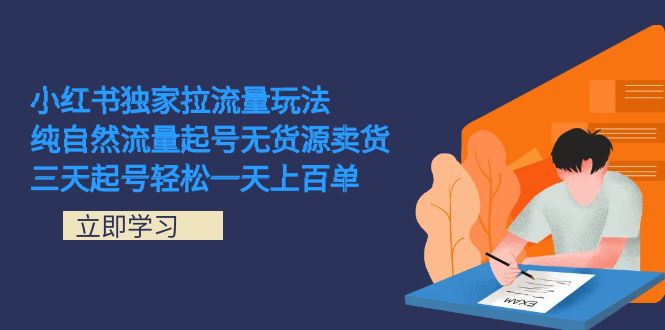 小红书独家拉流量玩法
纯自然流量起号无货源卖货
三天起号轻松一天上百单

立即学习

EXAM